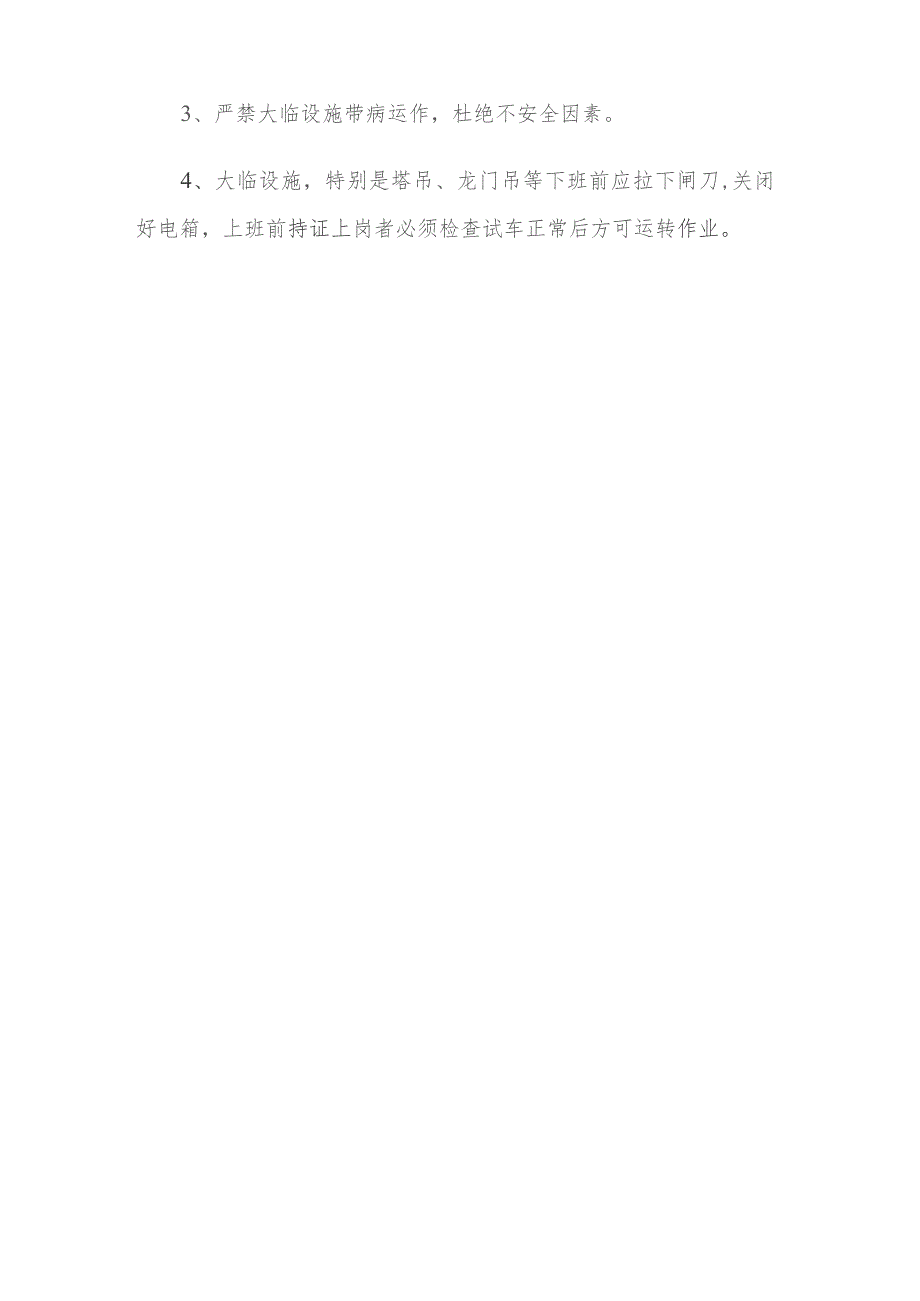 3、严禁大临设施带病运作，杜绝不安全因素。

4、大临设施，特别是塔吊、龙门吊等下班前应拉下闸刀,关闭好电箱，上班前持证上岗者必须检查试车正常后方可运转作业。